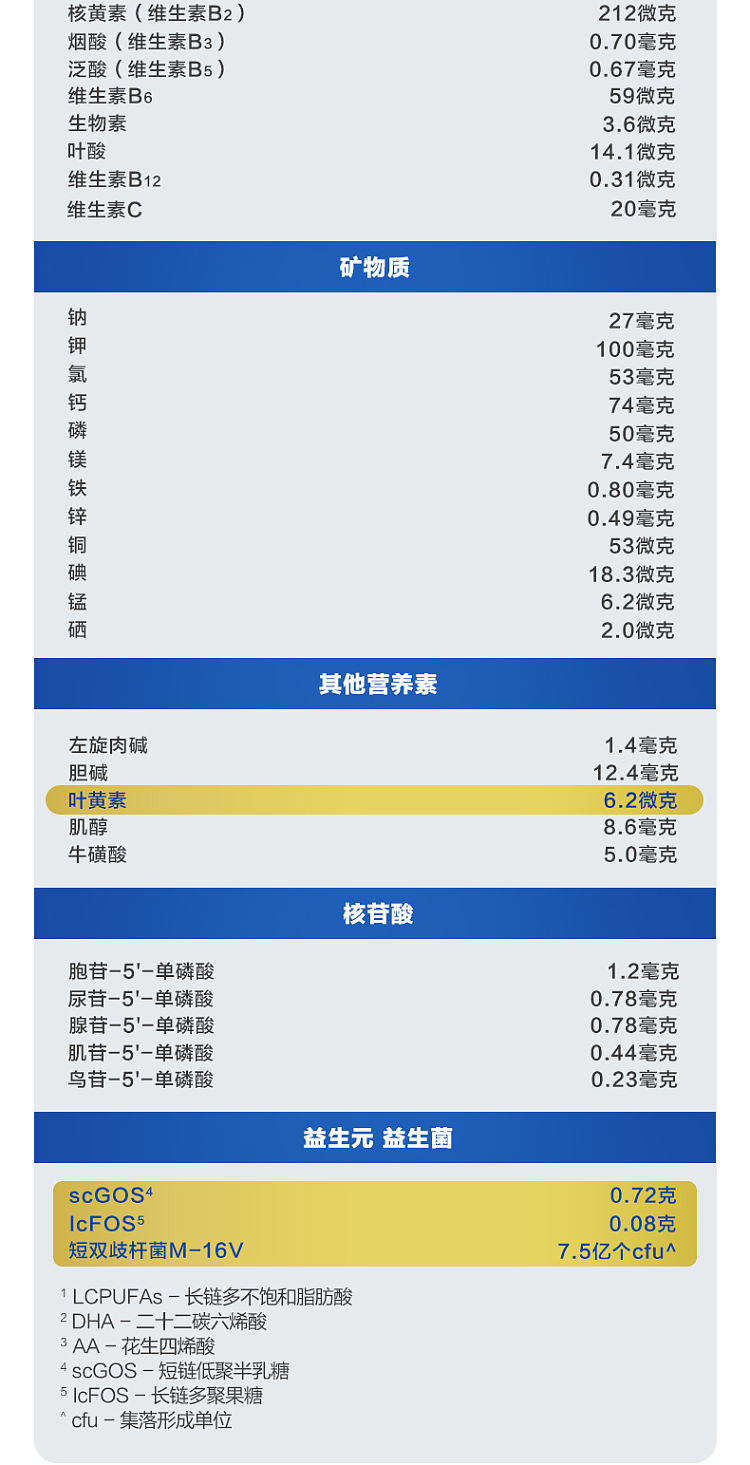 | | |
|---|---|
| 核黄素（维生素$B_2$） | 212微克 |
| 烟酸（维生素$B_3$） | 0.70毫克 |
| 泛酸（维生素$B_5$） | 0.67毫克 |
| 维生素$B_6$ | 59微克 |
| 生物素 | 3.6微克 |
| 叶酸 | 14.1微克 |
| 维生素$B_{12}$ | 0.31微克 |
| 维生素C | 20毫克 |

矿物质

| | |
|---|---|
| 钠 | 27毫克 |
| 钾 | 100毫克 |
| 氯 | 53毫克 |
| 钙 | 74毫克 |
| 磷 | 50毫克 |
| 镁 | 7.4毫克 |
| 铁 | 0.80毫克 |
| 锌 | 0.49毫克 |
| 铜 | 53微克 |
| 碘 | 18.3微克 |
| 锰 | 6.2微克 |
| 硒 | 2.0微克 |

其他营养素

| | |
|---|---|
| 左旋肉碱 | 1.4毫克 |
| 胆碱 | 12.4毫克 |
| 叶黄素 | 6.2微克 |
| 肌醇 | 8.6毫克 |
| 牛磺酸 | 5.0毫克 |

核苷酸

| | |
|---|---|
| 胞苷-5'-单磷酸 | 1.2毫克 |
| 尿苷-5'-单磷酸 | 0.78毫克 |
| 腺苷-5'-单磷酸 | 0.78毫克 |
| 肌苷-5'-单磷酸 | 0.44毫克 |
| 鸟苷-5'-单磷酸 | 0.23毫克 |

益生元 益生菌

| | |
|---|---|
| scGOS$^4$ | 0.72克 |
| lcFOS$^5$ | 0.08克 |
| 短双歧杆菌M-16V | 7.5亿个cfu^ |

$^1$ LCPUFAs - 长链多不饱和脂肪酸
$^2$ DHA - 二十二碳六烯酸
$^3$ AA - 花生四烯酸
$^4$ scGOS - 短链低聚半乳糖
$^5$ lcFOS - 长链多聚果糖
^ cfu - 集落形成单位